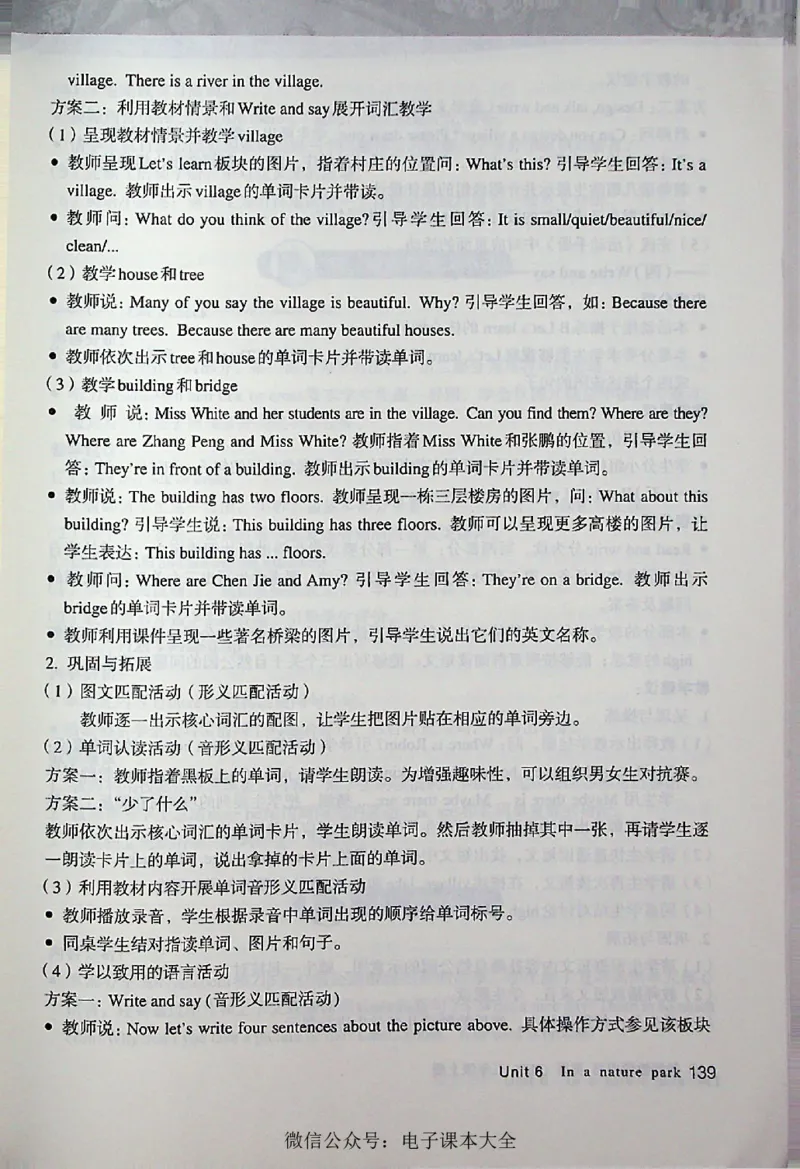 village. There is a river in the village.

方案二：利用教材情景和Write and say展开词汇教学

（1）呈现教材情景并教学village

• 教师呈现Let's learn板块的图片，指着村庄的位置问：What's this? 引导学生回答：It's a village. 教师出示village的单词卡片并带读。

• 教师问：What do you think of the village? 引导学生回答：It is small/quiet/beautiful/nice/clean/...

（2）教学house和tree

• 教师说：Many of you say the village is beautiful. Why? 引导学生回答，如：Because there are many trees. Because there are many beautiful houses.

• 教师依次出示tree和house的单词卡片并带读单词。

（3）教学building和bridge

• 教师说：Miss White and her students are in the village. Can you find them? Where are they? Where are Zhang Peng and Miss White? 教师指着Miss White和张鹏的位置，引导学生回答：They're in front of a building. 教师出示building的单词卡片并带读单词。

• 教师说：The building has two floors. 教师呈现一栋三层楼房的图片，问：What about this building? 引导学生说：This building has three floors. 教师可以呈现更多高楼的图片，让学生表达：This building has ... floors.

• 教师问：Where are Chen Jie and Amy? 引导学生回答：They're on a bridge. 教师出示bridge的单词卡片并带读单词。

• 教师利用课件呈现一些著名桥梁的图片，引导学生说出它们的英文名称。

2. 巩固与拓展

（1）图文匹配活动（形义匹配活动）

教师逐一出示核心词汇的配图，让学生把图片贴在相应的单词旁边。

（2）单词认读活动（音形义匹配活动）

方案一：教师指着黑板上的单词，请学生朗读。为增强趣味性，可以组织男女生对抗赛。

方案二："少了什么"

教师依次出示核心词汇的单词卡片，学生朗读单词。然后教师抽掉其中一张，再请学生逐一朗读卡片上的单词，说出拿掉的卡片上面的单词。

（3）利用教材内容开展单词音形义匹配活动

• 教师播放录音，学生根据录音中单词出现的顺序给单词标号。

• 同桌学生结对指读单词、图片和句子。

（4）学以致用的语言活动

方案一：Write and say（音形义匹配活动）

• 教师说：Now let's write four sentences about the picture above. 具体操作方式参见该板块

Unit 6 In a nature park 139

微信公众号：电子课本大全